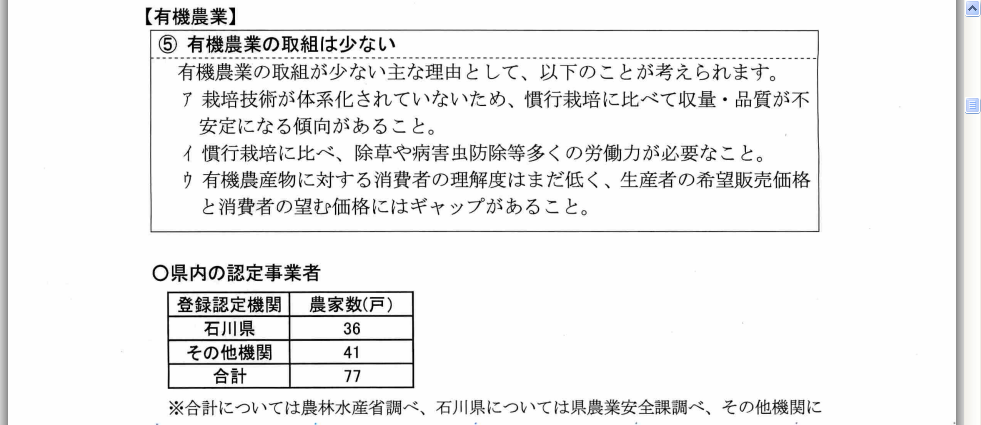 【有機農業】

⑤ 有機農業の取組は少ない

有機農業の取組が少ない主な理由として、以下のことが考えられます。

ア 栽培技術が体系化されていないため、慣行栽培に比べて収量・品質が不安定になる傾向があること。

イ 慣行栽培に比べ、除草や病害虫防除等多くの労働力が必要なこと。

ウ 有機農産物に対する消費者の理解度はまだ低く、生産者の希望販売価格と消費者の望む価格にはギャップがあること。

○県内の認定事業者

| 登録認定機関 | 農家数(戸) |
|---|---|
| 石川県 | 36 |
| その他機関 | 41 |
| 合計 | 77 |

※合計については農林水産省調べ、石川県については県農業安全課調べ、その他機関に